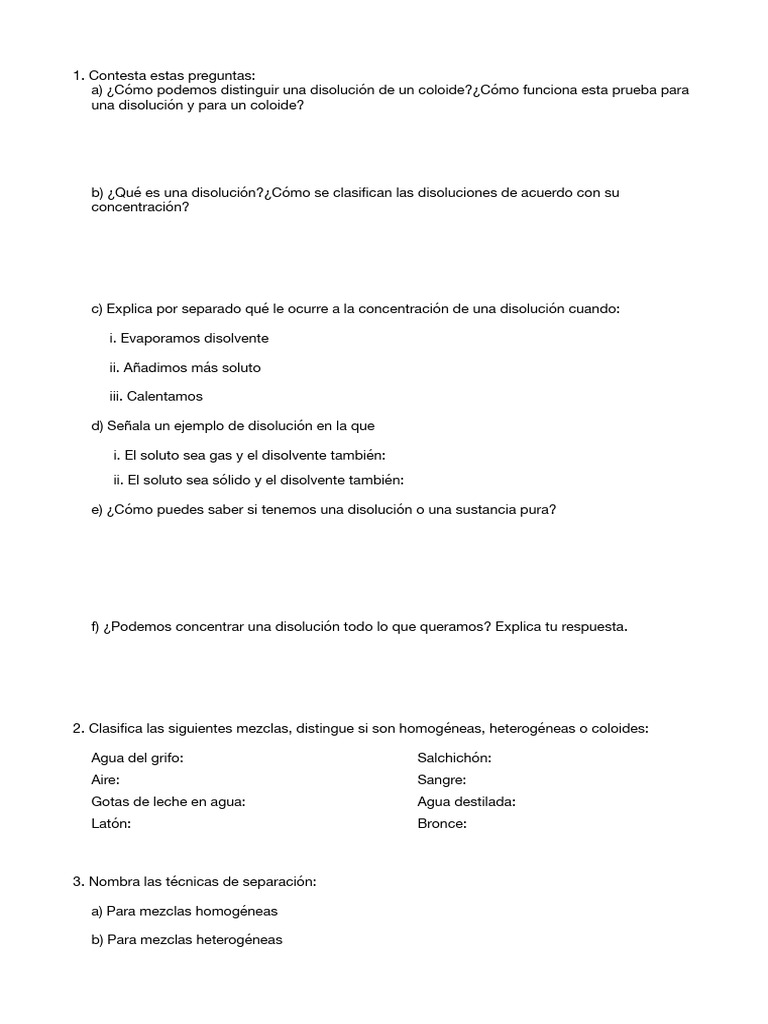 1. Contesta estas preguntas:
a) ¿Cómo podemos distinguir una disolución de un coloide?¿Cómo funciona esta prueba para una disolución y para un coloide?

b) ¿Qué es una disolución?¿Cómo se clasifican las disoluciones de acuerdo con su concentración?

c) Explica por separado qué le ocurre a la concentración de una disolución cuando:

i. Evaporamos disolvente

ii. Añadimos más soluto

iii. Calentamos

d) Señala un ejemplo de disolución en la que

i. El soluto sea gas y el disolvente también:

ii. El soluto sea sólido y el disolvente también:

e) ¿Cómo puedes saber si tenemos una disolución o una sustancia pura?

f) ¿Podemos concentrar una disolución todo lo que queramos? Explica tu respuesta.

2. Clasifica las siguientes mezclas, distingue si son homogéneas, heterogéneas o coloides:

Agua del grifo:
Aire:
Gotas de leche en agua:
Latón:

Salchichón:
Sangre:
Agua destilada:
Bronce:

3. Nombra las técnicas de separación:

a) Para mezclas homogéneas

b) Para mezclas heterogéneas